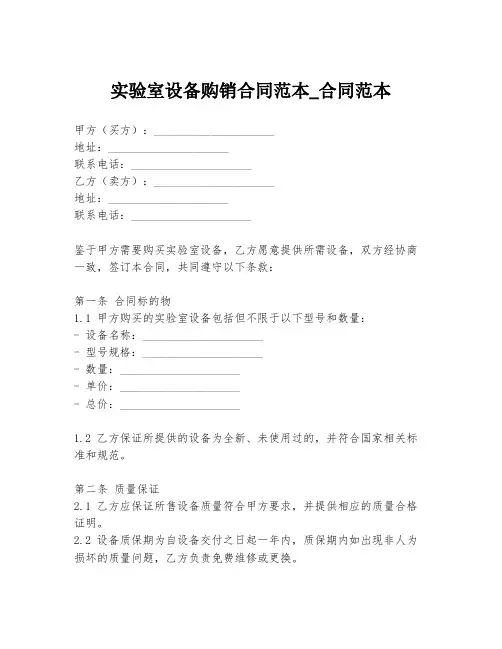 实验室设备购销合同范本_合同范本

甲方（买方）：____________________
地址：____________________
联系电话：____________________
乙方（卖方）：____________________
地址：____________________
联系电话：____________________

鉴于甲方需要购买实验室设备，乙方愿意提供所需设备，双方经协商一致，签订本合同，共同遵守以下条款：

第一条 合同标的物
1.1 甲方购买的实验室设备包括但不限于以下型号和数量：
- 设备名称：____________________
- 型号规格：____________________
- 数量：____________________
- 单价：____________________
- 总价：____________________

1.2 乙方保证所提供的设备为全新、未使用过的，并符合国家相关标准和规范。

第二条 质量保证
2.1 乙方应保证所售设备质量符合甲方要求，并提供相应的质量合格证明。
2.2 设备质保期为自设备交付之日起一年内，质保期内如出现非人为损坏的质量问题，乙方负责免费维修或更换。